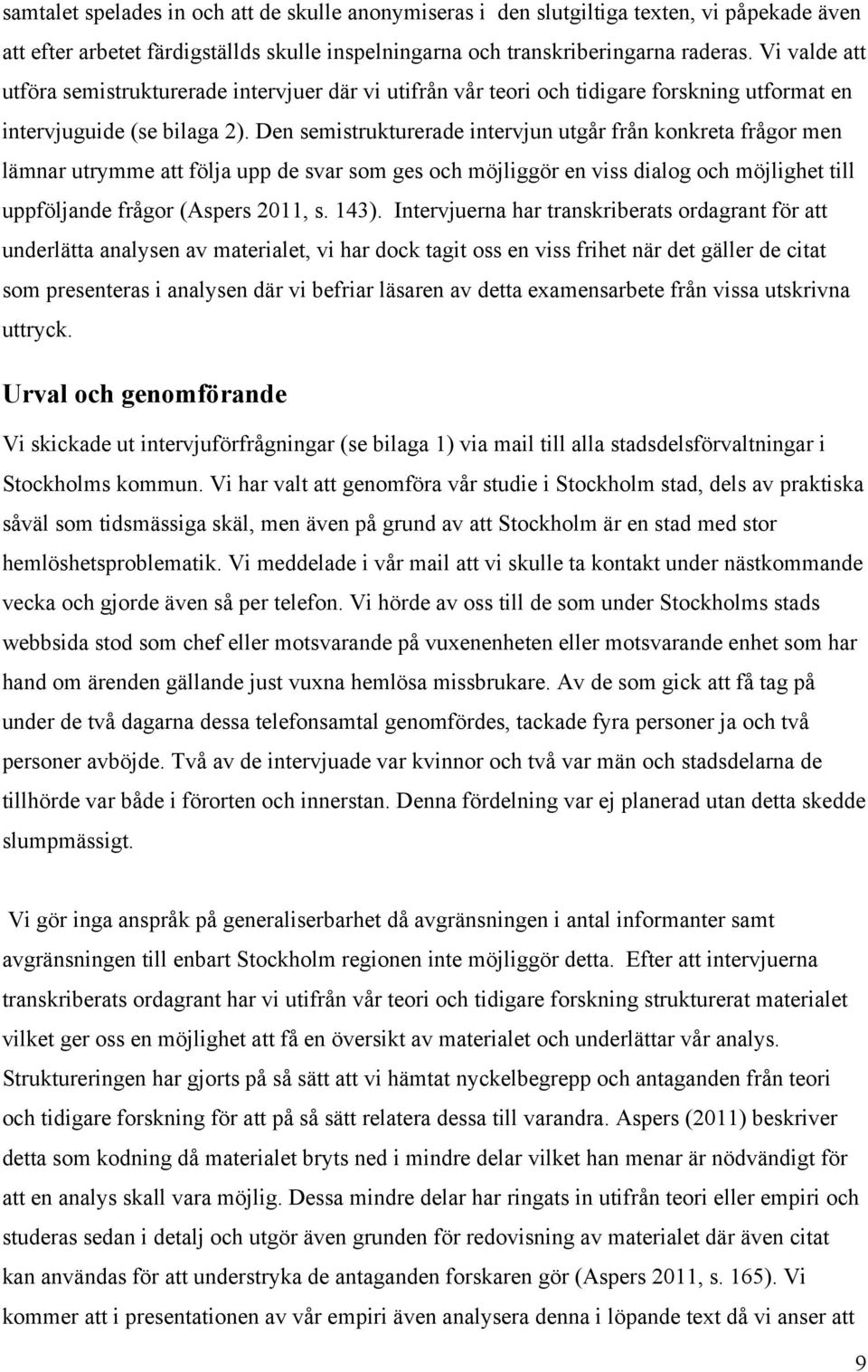 samtalet spelades in och att de skulle anonymiseras i den slutgiltiga texten, vi påpekade även att efter arbetet färdigställds skulle inspelningarna och transkriberingarna raderas. Vi valde att utföra semistrukturerade intervjuer där vi utifrån vår teori och tidigare forskning utformat en intervjuguide (se bilaga 2). Den semistrukturerade intervjun utgår från konkreta frågor men lämnar utrymme att följa upp de svar som ges och möjliggör en viss dialog och möjlighet till uppföljande frågor (Aspers 2011, s. 143). Intervjuerna har transkriberats ordagrant för att underlätta analysen av materialet, vi har dock tagit oss en viss frihet när det gäller de citat som presenteras i analysen där vi befriar läsaren av detta examensarbete från vissa utskrivna uttryck.

Urval och genomförande

Vi skickade ut intervjuförfrågningar (se bilaga 1) via mail till alla stadsdelsförvaltningar i Stockholms kommun. Vi har valt att genomföra vår studie i Stockholm stad, dels av praktiska såväl som tidsmässiga skäl, men även på grund av att Stockholm är en stad med stor hemlöshetsproblematik. Vi meddelade i vår mail att vi skulle ta kontakt under nästkommande vecka och gjorde även så per telefon. Vi hörde av oss till de som under Stockholms stads webbsida stod som chef eller motsvarande på vuxenenheten eller motsvarande enhet som har hand om ärenden gällande just vuxna hemlösa missbrukare. Av de som gick att få tag på under de två dagarna dessa telefonsamtal genomfördes, tackade fyra personer ja och två personer avböjde. Två av de intervjuade var kvinnor och två var män och stadsdelarna de tillhörde var både i förorten och innerstan. Denna fördelning var ej planerad utan detta skedde slumpmässigt.

Vi gör inga anspråk på generaliserbarhet då avgränsningen i antal informanter samt avgränsningen till enbart Stockholm regionen inte möjliggör detta. Efter att intervjuerna transkriberats ordagrant har vi utifrån vår teori och tidigare forskning strukturerat materialet vilket ger oss en möjlighet att få en översikt av materialet och underlättar vår analys. Struktureringen har gjorts på så sätt att vi hämtat nyckelbegrepp och antaganden från teori och tidigare forskning för att på så sätt relatera dessa till varandra. Aspers (2011) beskriver detta som kodning då materialet bryts ned i mindre delar vilket han menar är nödvändigt för att en analys skall vara möjlig. Dessa mindre delar har ringats in utifrån teori eller empiri och studeras sedan i detalj och utgör även grunden för redovisning av materialet där även citat kan användas för att understryka de antaganden forskaren gör (Aspers 2011, s. 165). Vi kommer att i presentationen av vår empiri även analysera denna i löpande text då vi anser att

9